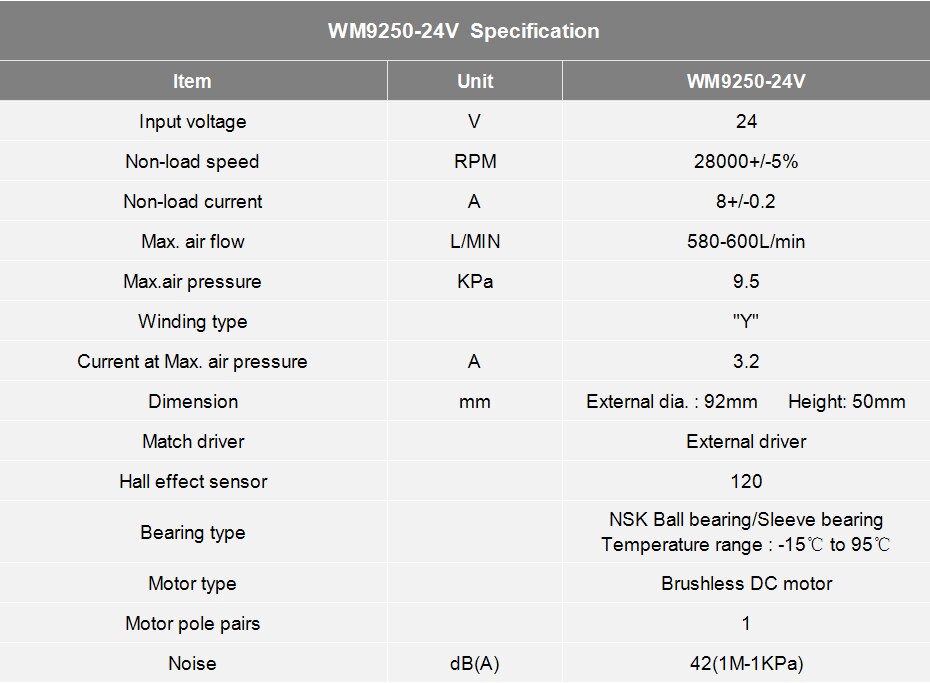 WM9250-24V Specification

| Item | Unit | WM9250-24V |
|---|---|---|
| Input voltage | V | 24 |
| Non-load speed | RPM | 28000+/-5% |
| Non-load current | A | 8+/-0.2 |
| Max. air flow | L/MIN | 580-600L/min |
| Max.air pressure | KPa | 9.5 |
| Winding type | | "Y" |
| Current at Max. air pressure | A | 3.2 |
| Dimension | mm | External dia. : 92mm Height: 50mm |
| Match driver | | External driver |
| Hall effect sensor | | 120 |
| Bearing type | | NSK Ball bearing/Sleeve bearing Temperature range : -15℃ to 95℃ |
| Motor type | | Brushless DC motor |
| Motor pole pairs | | 1 |
| Noise | dB(A) | 42(1M-1KPa) |